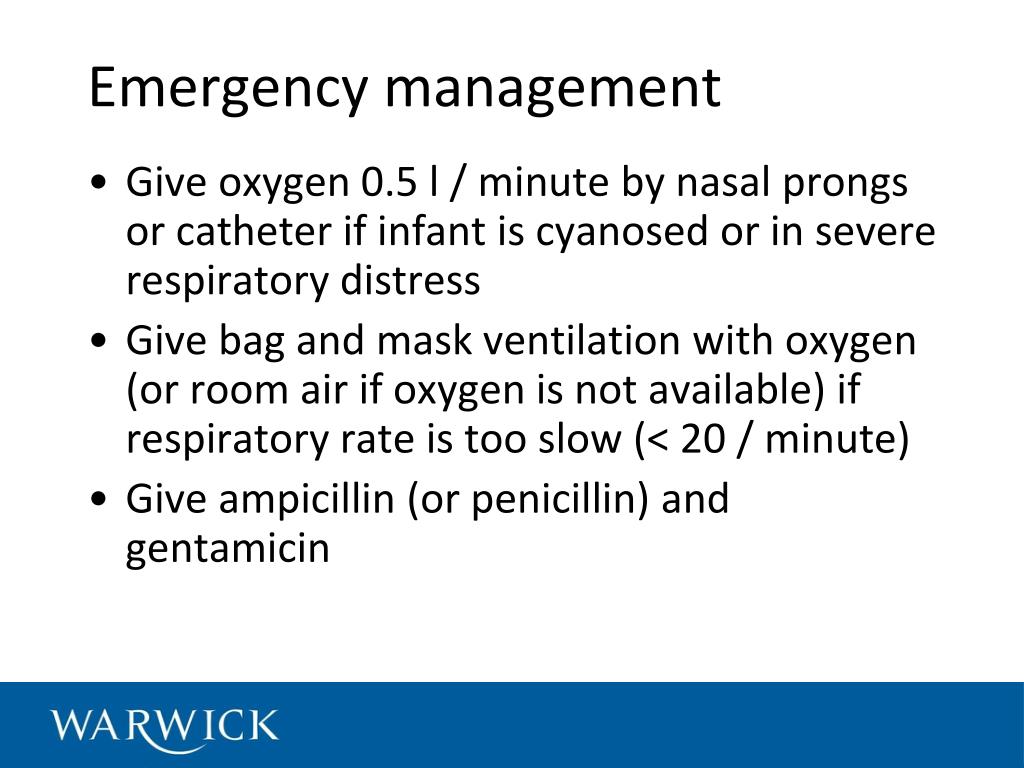 Emergency management

• Give oxygen 0.5 l / minute by nasal prongs or catheter if infant is cyanosed or in severe respiratory distress
• Give bag and mask ventilation with oxygen (or room air if oxygen is not available) if respiratory rate is too slow (< 20 / minute)
• Give ampicillin (or penicillin) and gentamicin

WARWICK